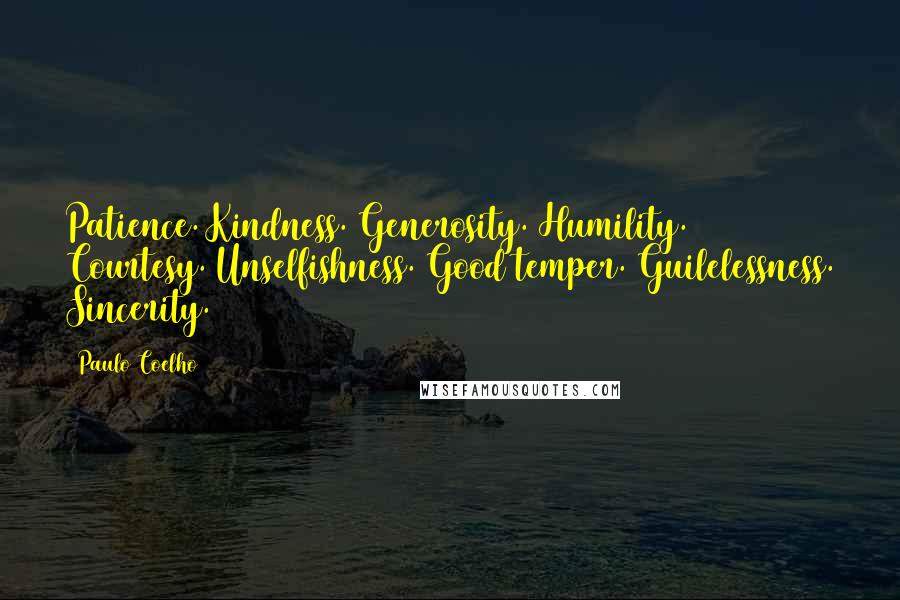 Patience. Kindness. Generosity. Humility. Courtesy. Unselfishness. Good temper. Guilelessness. Sincerity.

Paulo Coelho

WISEFAMOUSQUOTES.COM